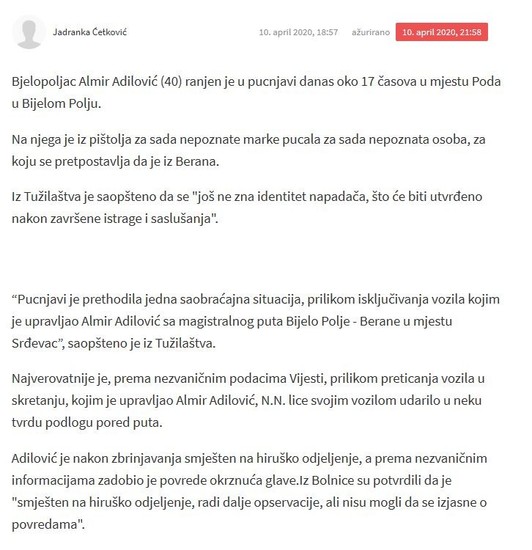 Jadranka Ćetković

10. april 2020, 18:57 ažurirano 10. april 2020, 21:58

Bjelopoljac Almir Adilović (40) ranjen je u pucnjavi danas oko 17 časova u mjestu Poda u Bijelom Polju.

Na njega je iz pištolja za sada nepoznate marke pucala za sada nepoznata osoba, za koju se pretpostavlja da je iz Berana.

Iz Tužilaštva je saopšteno da se "još ne zna identitet napadača, što će biti utvrđeno nakon završene istrage i saslušanja".

“Pucnjavi je prethodila jedna saobraćajna situacija, prilikom isključivanja vozila kojim je upravljao Almir Adilović sa magistralnog puta Bijelo Polje - Berane u mjestu Srđevac”, saopšteno je iz Tužilaštva.

Najverovatnije je, prema nezvaničnim podacima Vijesti, prilikom preticanja vozila u skretanju, kojim je upravljao Almir Adilović, N.N. lice svojim vozilom udarilo u neku tvrdu podlogu pored puta.

Adilović je nakon zbrinjavanja smješten na hiruško odjeljenje, a prema nezvaničnim informacijama zadobio je povrede okrznuća glave.Iz Bolnice su potvrdili da je "smješten na hiruško odjeljenje, radi dalje opservacije, ali nisu mogli da se izjasne o povredama".